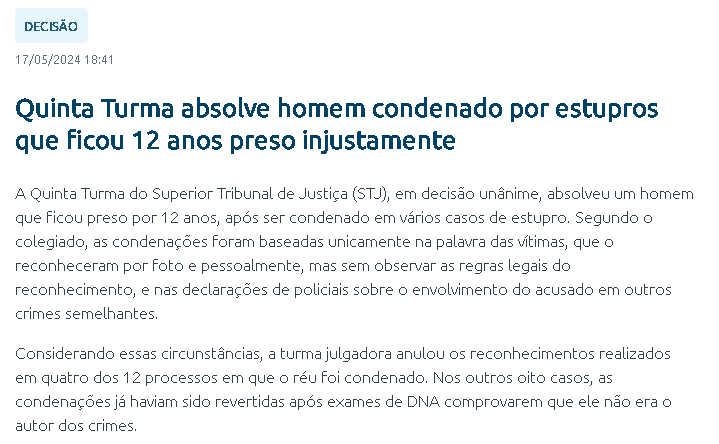 DECISÃO

17/05/2024 18:41

Quinta Turma absolve homem condenado por estupros que ficou 12 anos preso injustamente

A Quinta Turma do Superior Tribunal de Justiça (STJ), em decisão unânime, absolveu um homem que ficou preso por 12 anos, após ser condenado em vários casos de estupro. Segundo o colegiado, as condenações foram baseadas unicamente na palavra das vítimas, que o reconheceram por foto e pessoalmente, mas sem observar as regras legais do reconhecimento, e nas declarações de policiais sobre o envolvimento do acusado em outros crimes semelhantes.

Considerando essas circunstâncias, a turma julgadora anulou os reconhecimentos realizados em quatro dos 12 processos em que o réu foi condenado. Nos outros oito casos, as condenações já haviam sido revertidas após exames de DNA comprovarem que ele não era o autor dos crimes.